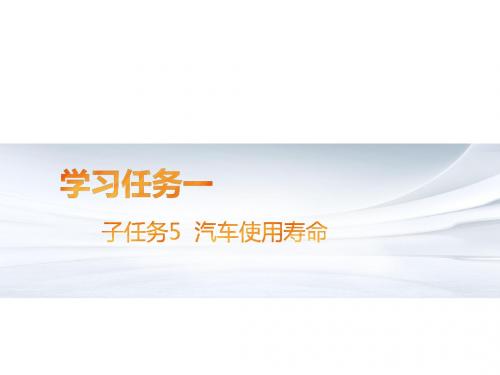 学习任务一

子任务5 汽车使用寿命